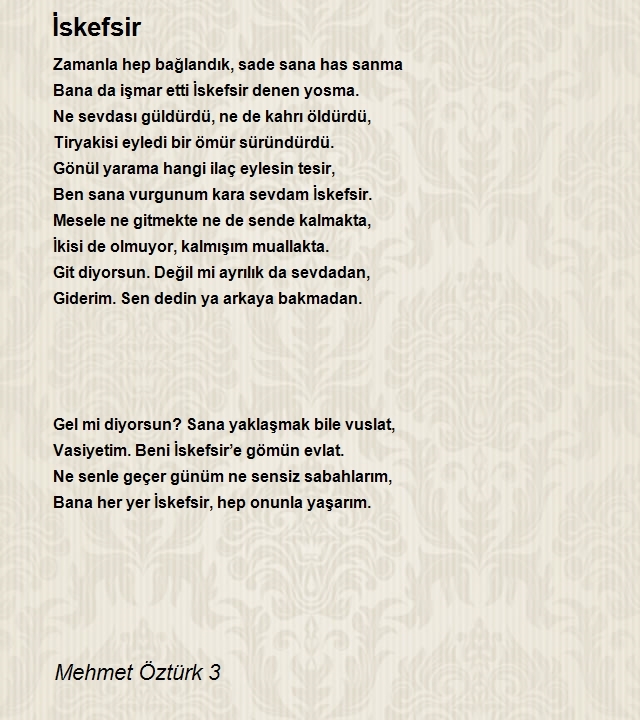 İskefsir

Zamanla hep bağlandık, sade sana has sanma
Bana da işmar etti İskefsir denen yosma.
Ne sevdası güldürdü, ne de kahrı öldürdü,
Tiryakisi eyledi bir ömür süründürdü.
Gönül yarama hangi ilaç eylesin tesir,
Ben sana vurgunum kara sevdam İskefsir.
Mesele ne gitmekte ne de sende kalmakta,
İkisi de olmuyor, kalmışım muallakta.
Git diyorsun. Değil mi ayrılık da sevdadan,
Giderim. Sen dedin ya arkaya bakmadan.

Gel mi diyorsun? Sana yaklaşmak bile vuslat,
Vasiyetim. Beni İskefsir'e gömün evlat.
Ne senle geçer günüm ne sensiz sabahlarım,
Bana her yer İskefsir, hep onunla yaşarım.

Mehmet Öztürk 3